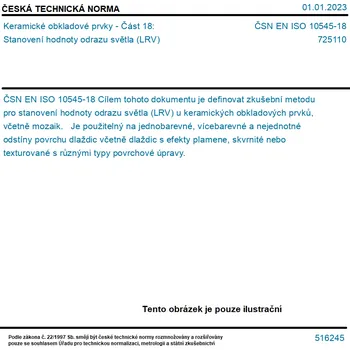 ČESKÁ TECHNICKÁ NORMA

01.01.2023

Keramické obkladové prvky - Část 18:
Stanovení hodnoty odrazu světla (LRV)

ČSN EN ISO 10545-18
725110

ČSN EN ISO 10545-18 Cílem tohoto dokumentu je definovat zkušební metodu pro stanovení hodnoty odrazu světla (LRV) u keramických obkladových prvků, včetně mozaik. Je použitelný na jednobarevné, vícebarevné a nejednotné odstíny povrchu dlaždic včetně dlaždic s efekty plamene, skvrnité nebo texturované s různými typy povrchové úpravy.

Tento obrázek je pouze ilustrační

Podle zákona č. 22/1997 Sb. smějí být české technické normy rozmnožovány a rozšiřovány pouze se souhlasem Úřadu pro technickou normalizaci, metrologii a státní zkušebnictví

516245